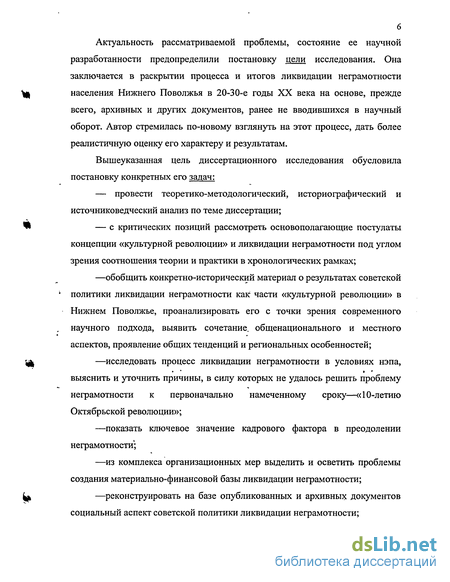 6

Актуальность рассматриваемой проблемы, состояние ее научной разработанности предопределили постановку цели исследования. Она заключается в раскрытии процесса и итогов ликвидации неграмотности населения Нижнего Поволжья в 20-30-е годы XX века на основе, прежде всего, архивных и других документов, ранее не вводившихся в научный оборот. Автор стремилась по-новому взглянуть на этот процесс, дать более реалистичную оценку его характеру и результатам.

Вышеуказанная цель диссертационного исследования обусловила постановку конкретных его задач:

— провести теоретико-методологический, историографический и источниковедческий анализ по теме диссертации;

— с критических позиций рассмотреть основополагающие постулаты концепции «культурной революции» и ликвидации неграмотности под углом зрения соотношения теории и практики в хронологических рамках;

—обобщить конкретно-исторический материал о результатах советской политики ликвидации неграмотности как части «культурной революции» в Нижнем Поволжье, проанализировать его с точки зрения современного научного подхода, выявить сочетание общенационального и местного аспектов, проявление общих тенденций и региональных особенностей;

—исследовать процесс ликвидации неграмотности в условиях нэпа, выяснить и уточнить причины, в силу которых не удалось решить проблему неграмотности к первоначально намеченному сроку—«10-летию Октябрьской революции»;

—показать ключевое значение кадрового фактора в преодолении неграмотности;

—из комплекса организационных мер выделить и осветить проблемы создания материально-финансовой базы ликвидации неграмотности;

—реконструировать на базе опубликованных и архивных документов социальный аспект советской политики ликвидации неграмотности;

dsLib.net
библиотека диссертаций